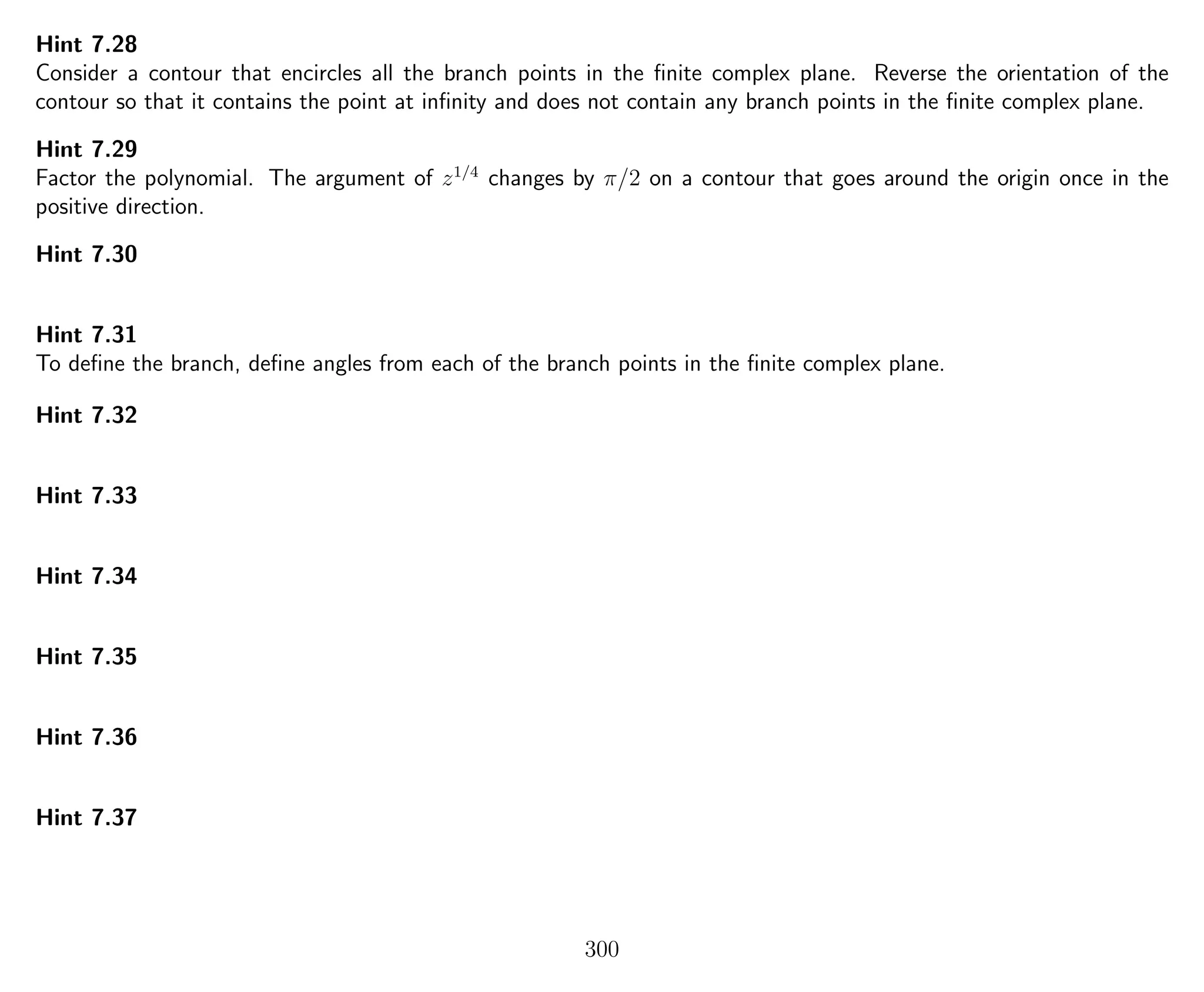 Hint 7.28
Consider a contour that encircles all the branch points in the finite complex plane. Reverse the orientation of the contour so that it contains the point at infinity and does not contain any branch points in the finite complex plane.

Hint 7.29
Factor the polynomial. The argument of $z^{1/4}$ changes by $\pi/2$ on a contour that goes around the origin once in the positive direction.

Hint 7.30

Hint 7.31
To define the branch, define angles from each of the branch points in the finite complex plane.

Hint 7.32

Hint 7.33

Hint 7.34

Hint 7.35

Hint 7.36

Hint 7.37

300